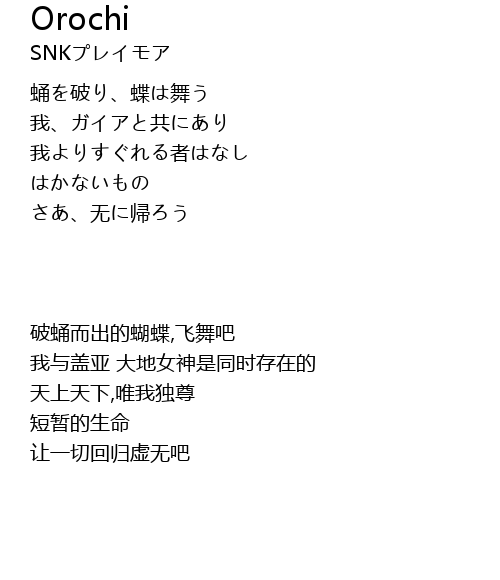 Orochi
SNKプレイモア

蛹を破り、蝶は舞う
我、ガイアと共にあり
我よりすぐれる者はなし
はかないもの
さあ、无に帰ろう

破蛹而出的蝴蝶,飞舞吧
我与盖亚 大地女神是同时存在的
天上天下,唯我独尊
短暂的生命
让一切回归虚无吧